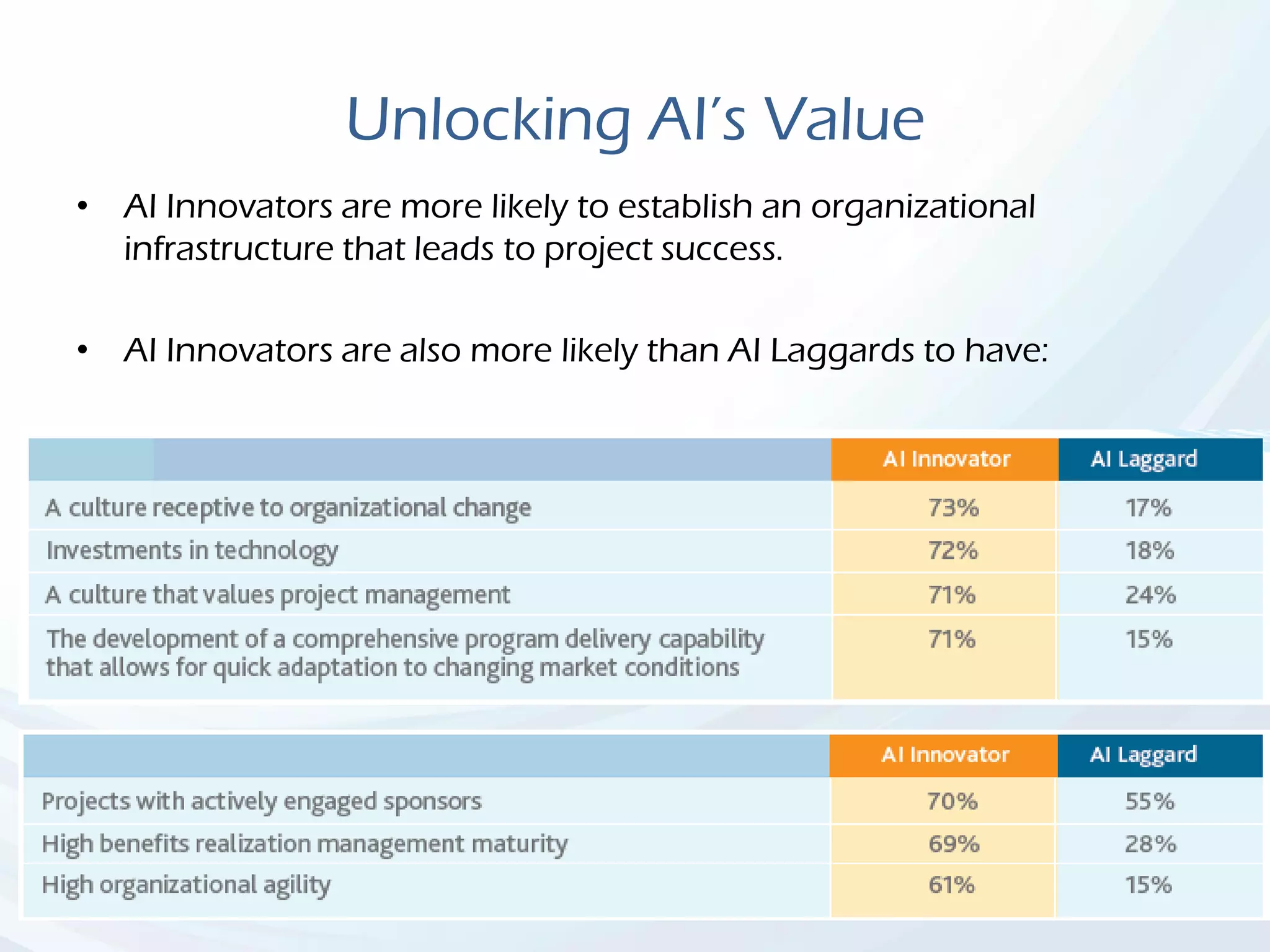 Unlocking AI's Value

• AI Innovators are more likely to establish an organizational infrastructure that leads to project success.

• AI Innovators are also more likely than AI Laggards to have:

| | AI Innovator | AI Laggard |
|---|---|---|
| A culture receptive to organizational change | 73% | 17% |
| Investments in technology | 72% | 18% |
| A culture that values project management | 71% | 24% |
| The development of a comprehensive program delivery capability that allows for quick adaptation to changing market conditions | 71% | 15% |

| | AI Innovator | AI Laggard |
|---|---|---|
| Projects with actively engaged sponsors | 70% | 55% |
| High benefits realization management maturity | 69% | 28% |
| High organizational agility | 61% | 15% |